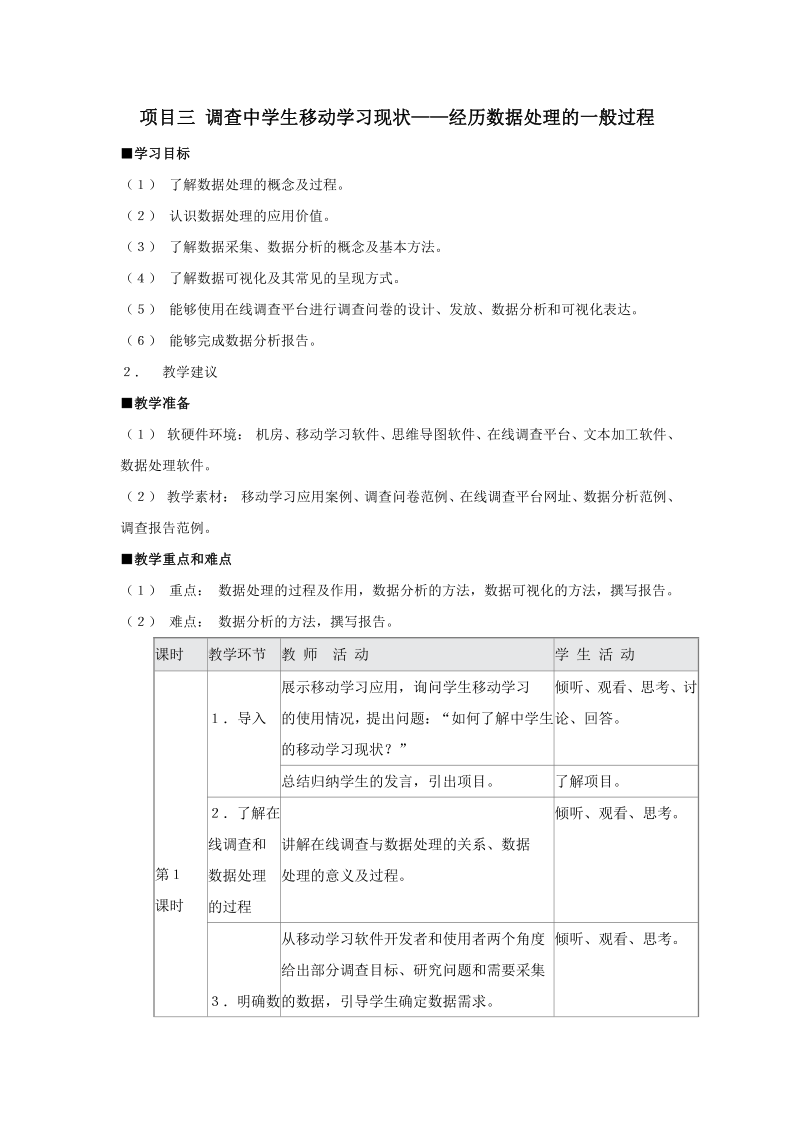 项目三 调查中学生移动学习现状——经历数据处理的一般过程

■学习目标

（1） 了解数据处理的概念及过程。

（2） 认识数据处理的应用价值。

（3） 了解数据采集、数据分析的概念及基本方法。

（4） 了解数据可视化及其常见的呈现方式。

（5） 能够使用在线调查平台进行调查问卷的设计、发放、数据分析和可视化表达。

（6） 能够完成数据分析报告。

2． 教学建议

■教学准备

（1） 软硬件环境： 机房、移动学习软件、思维导图软件、在线调查平台、文本加工软件、数据处理软件。

（2） 教学素材： 移动学习应用案例、调查问卷范例、在线调查平台网址、数据分析范例、调查报告范例。

■教学重点和难点

（1） 重点： 数据处理的过程及作用，数据分析的方法，数据可视化的方法，撰写报告。

（2） 难点： 数据分析的方法，撰写报告。

| 课时 | 教学环节 | 教 师 活 动 | 学 生 活 动 |
|---|---|---|---|
| 第1课时 | 1．导入 | 展示移动学习应用，询问学生移动学习的使用情况，提出问题：“如何了解中学生的移动学习现状？” | 倾听、观看、思考、讨论、回答。 |
| | | 总结归纳学生的发言，引出项目。 | 了解项目。 |
| | 2．了解在线调查和数据处理的过程 | 讲解在线调查与数据处理的关系、数据处理的意义及过程。 | 倾听、观看、思考。 |
| | 3．明确数 | 从移动学习软件开发者和使用者两个角度给出部分调查目标、研究问题和需要采集的数据，引导学生确定数据需求。 | 倾听、观看、思考。 |